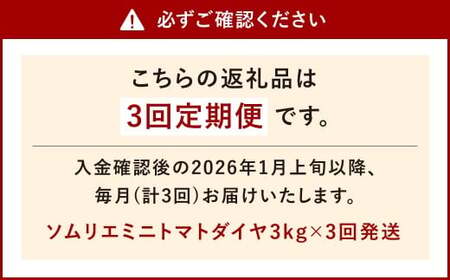 必ずご確認ください

こちらの返礼品は
3回定期便 です。

入金確認後の2026年1月上旬以降、
毎月(計3回)お届けいたします。

ソムリエミニトマトダイヤ3kg×3回発送